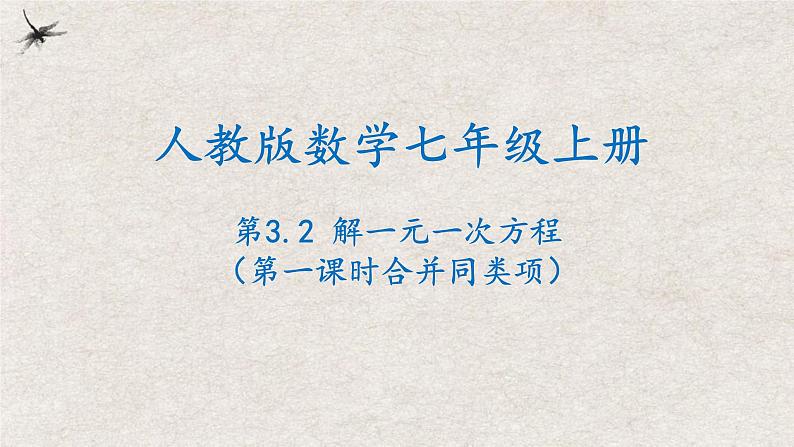 人教版数学七年级上册

第3.2 解一元一次方程
（第一课时合并同类项）